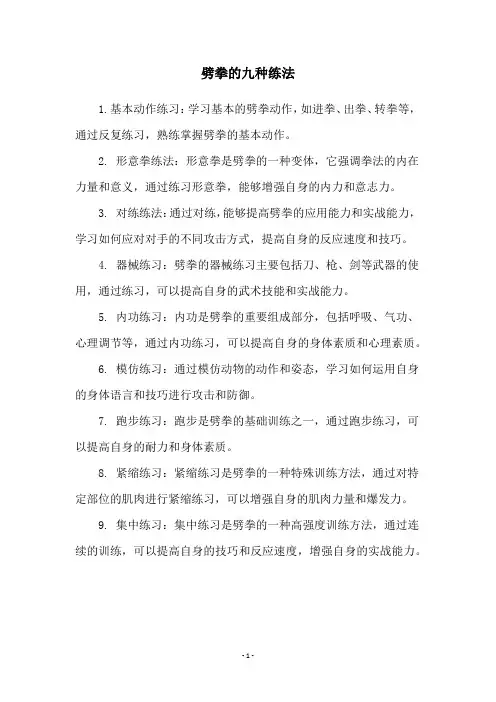 劈拳的九种练法

1. 基本动作练习：学习基本的劈拳动作，如进拳、出拳、转拳等，通过反复练习，熟练掌握劈拳的基本动作。

2. 形意拳练法：形意拳是劈拳的一种变体，它强调拳法的内在力量和意义，通过练习形意拳，能够增强自身的内力和意志力。

3. 对练练法：通过对练，能够提高劈拳的应用能力和实战能力，学习如何应对对手的不同攻击方式，提高自身的反应速度和技巧。

4. 器械练习：劈拳的器械练习主要包括刀、枪、剑等武器的使用，通过练习，可以提高自身的武术技能和实战能力。

5. 内功练习：内功是劈拳的重要组成部分，包括呼吸、气功、心理调节等，通过内功练习，可以提高自身的身体素质和心理素质。

6. 模仿练习：通过模仿动物的动作和姿态，学习如何运用自身的身体语言和技巧进行攻击和防御。

7. 跑步练习：跑步是劈拳的基础训练之一，通过跑步练习，可以提高自身的耐力和身体素质。

8. 紧缩练习：紧缩练习是劈拳的一种特殊训练方法，通过对特定部位的肌肉进行紧缩练习，可以增强自身的肌肉力量和爆发力。

9. 集中练习：集中练习是劈拳的一种高强度训练方法，通过连续的训练，可以提高自身的技巧和反应速度，增强自身的实战能力。

- 1 -